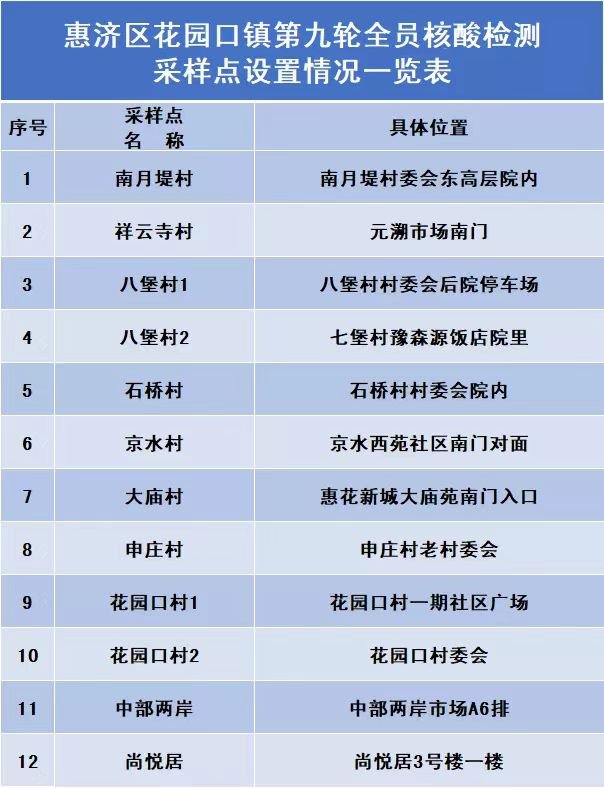 惠济区花园口镇第九轮全员核酸检测
采样点设置情况一览表

| 序号 | 采样点名称 | 具体位置 |
|---|---|---|
| 1 | 南月堤村 | 南月堤村委会东高层院内 |
| 2 | 祥云寺村 | 元溯市场南门 |
| 3 | 八堡村1 | 八堡村村委会后院停车场 |
| 4 | 八堡村2 | 七堡村豫森源饭店院里 |
| 5 | 石桥村 | 石桥村村委会院内 |
| 6 | 京水村 | 京水西苑社区南门对面 |
| 7 | 大庙村 | 惠花新城大庙苑南门入口 |
| 8 | 申庄村 | 申庄村老村委会 |
| 9 | 花园口村1 | 花园口村一期社区广场 |
| 10 | 花园口村2 | 花园口村委会 |
| 11 | 中部两岸 | 中部两岸市场A6排 |
| 12 | 尚悦居 | 尚悦居3号楼一楼 |